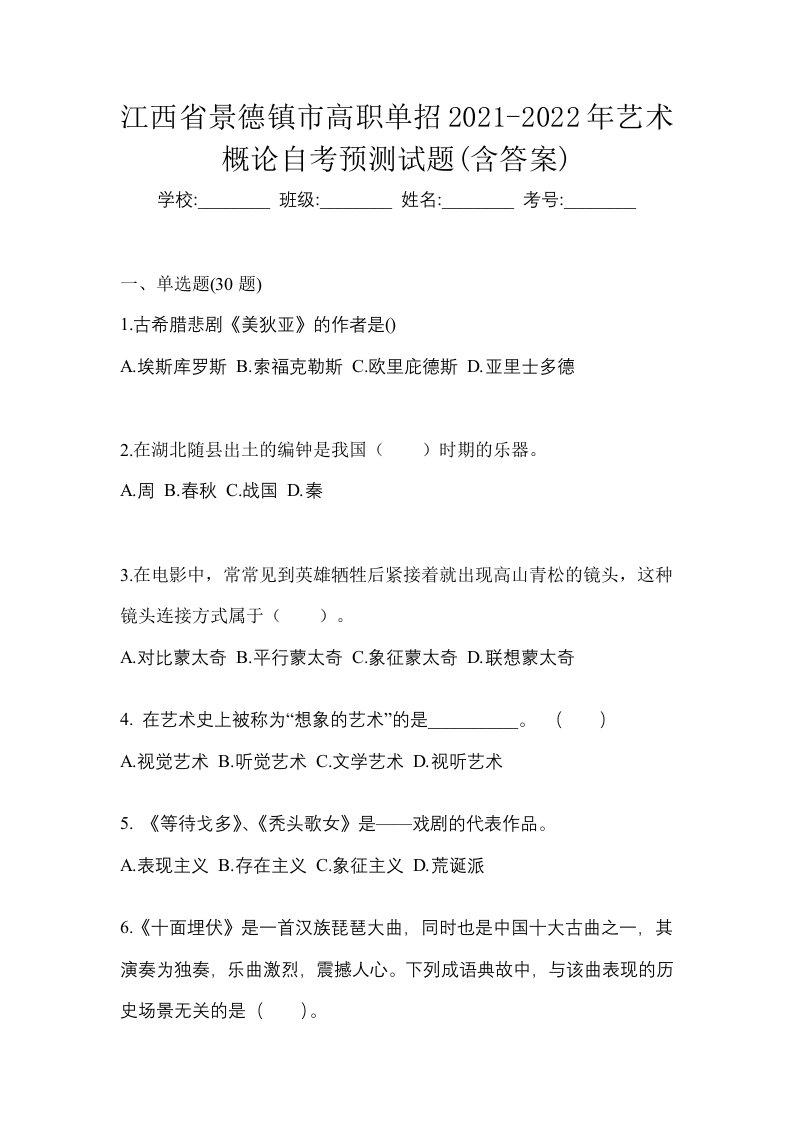 江西省景德镇市高职单招2021-2022年艺术概论自考预测试题(含答案)

学校:________ 班级:________ 姓名:________ 考号:________

一、单选题(30 题)

1.古希腊悲剧《美狄亚》的作者是()

A.埃斯库罗斯 B.索福克勒斯 C.欧里庇德斯 D.亚里士多德

2.在湖北随县出土的编钟是我国（　　）时期的乐器。

A.周 B.春秋 C.战国 D.秦

3.在电影中，常常见到英雄牺牲后紧接着就出现高山青松的镜头，这种镜头连接方式属于（　　）。

A.对比蒙太奇 B.平行蒙太奇 C.象征蒙太奇 D.联想蒙太奇

4. 在艺术史上被称为“想象的艺术”的是__________。 （　　）

A.视觉艺术 B.听觉艺术 C.文学艺术 D.视听艺术

5. 《等待戈多》、《秃头歌女》是——戏剧的代表作品。

A.表现主义 B.存在主义 C.象征主义 D.荒诞派

6.《十面埋伏》是一首汉族琵琶大曲，同时也是中国十大古曲之一，其演奏为独奏，乐曲激烈，震撼人心。下列成语典故中，与该曲表现的历史场景无关的是（　　）。